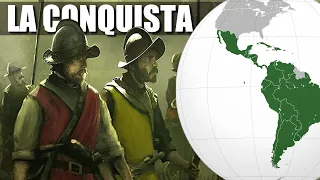 LA CONQUISTA